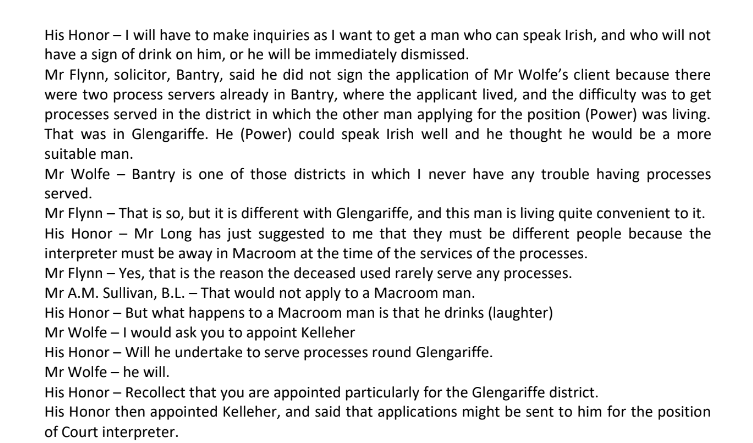 His Honor – I will have to make inquiries as I want to get a man who can speak Irish, and who will not have a sign of drink on him, or he will be immediately dismissed.
Mr Flynn, solicitor, Bantry, said he did not sign the application of Mr Wolfe's client because there were two process servers already in Bantry, where the applicant lived, and the difficulty was to get processes served in the district in which the other man applying for the position (Power) was living. That was in Glengariffe. He (Power) could speak Irish well and he thought he would be a more suitable man.
Mr Wolfe – Bantry is one of those districts in which I never have any trouble having processes served.
Mr Flynn – That is so, but it is different with Glengariffe, and this man is living quite convenient to it.
His Honor – Mr Long has just suggested to me that they must be different people because the interpreter must be away in Macroom at the time of the services of the processes.
Mr Flynn – Yes, that is the reason the deceased used rarely serve any processes.
Mr A.M. Sullivan, B.L. – That would not apply to a Macroom man.
His Honor – But what happens to a Macroom man is that he drinks (laughter)
Mr Wolfe – I would ask you to appoint Kelleher
His Honor – Will he undertake to serve processes round Glengariffe.
Mr Wolfe – he will.
His Honor – Recollect that you are appointed particularly for the Glengariffe district.
His Honor then appointed Kelleher, and said that applications might be sent to him for the position of Court interpreter.